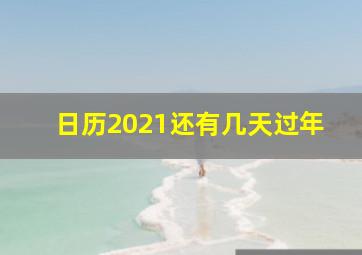 日历2021还有几天过年